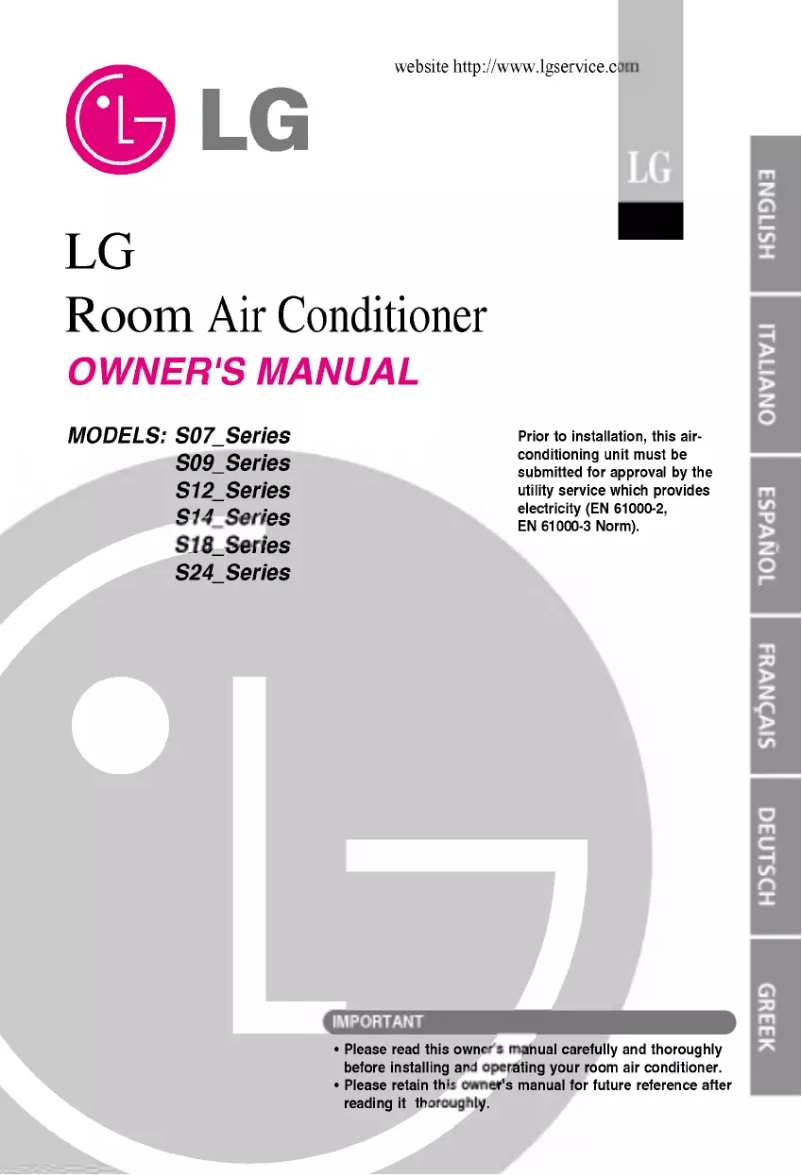 website http://www.lgservice.com

LG

LG

LG
Room Air Conditioner
OWNER'S MANUAL

MODELS: S07_Series
S09_Series
S12_Series
S14_Series
S18_Series
S24_Series

Prior to installation, this air-conditioning unit must be submitted for approval by the utility service which provides electricity (EN 61000-2, EN 61000-3 Norm).

ENGLISH
ITALIANO
ESPAÑOL
FRANÇAIS
DEUTSCH
GREEK

IMPORTANT
• Please read this owner's manual carefully and thoroughly before installing and operating your room air conditioner.
• Please retain this owner's manual for future reference after reading it thoroughly.